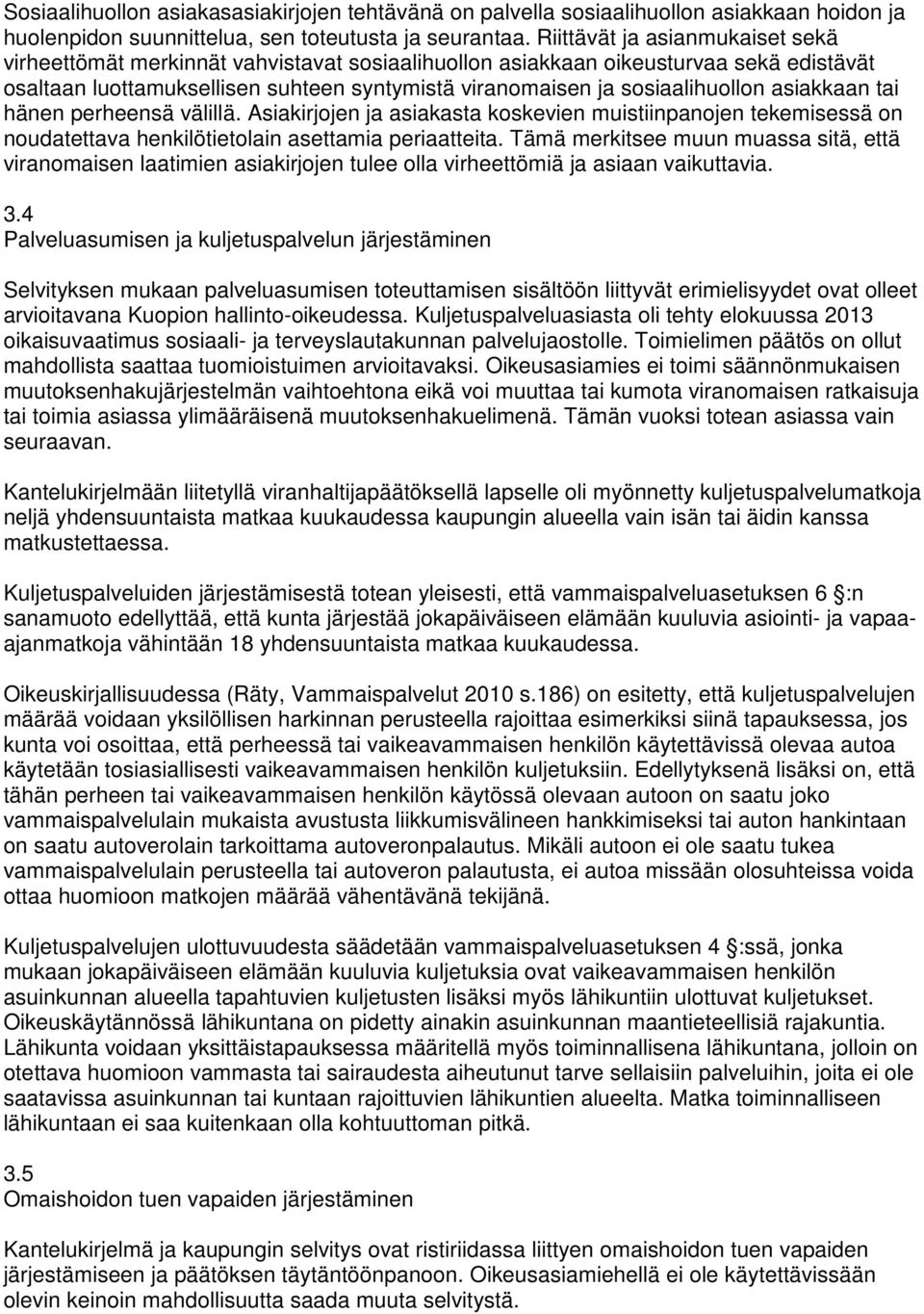 Sosiaalihuollon asiakasasiakirjojen tehtävänä on palvella sosiaalihuollon asiakkaan hoidon ja huolenpidon suunnittelua, sen toteutusta ja seurantaa. Riittävät ja asianmukaiset sekä virheettömät merkinnät vahvistavat sosiaalihuollon asiakkaan oikeusturvaa sekä edistävät osaltaan luottamuksellisen suhteen syntymistä viranomaisen ja sosiaalihuollon asiakkaan tai hänen perheensä välillä. Asiakirjojen ja asiakasta koskevien muistiinpanojen tekemisessä on noudatettava henkilötietolain asettamia periaatteita. Tämä merkitsee muun muassa sitä, että viranomaisen laatimien asiakirjojen tulee olla virheettömiä ja asiaan vaikuttavia.

3.4
Palveluasumisen ja kuljetuspalvelun järjestäminen

Selvityksen mukaan palveluasumisen toteuttamisen sisältöön liittyvät erimielisyydet ovat olleet arvioitavana Kuopion hallinto-oikeudessa. Kuljetuspalveluasiasta oli tehty elokuussa 2013 oikaisuvaatimus sosiaali- ja terveyslautakunnan palvelujaostolle. Toimielimen päätös on ollut mahdollista saattaa tuomioistuimen arvioitavaksi. Oikeusasiamies ei toimi säännönmukaisen muutoksenhakujärjestelmän vaihtoehtona eikä voi muuttaa tai kumota viranomaisen ratkaisuja tai toimia asiassa ylimääräisenä muutoksenhakuelimenä. Tämän vuoksi totean asiassa vain seuraavan.

Kantelukirjelmään liitetyllä viranhaltijapäätöksellä lapselle oli myönnetty kuljetuspalvelumatkoja neljä yhdensuuntaista matkaa kuukaudessa kaupungin alueella vain isän tai äidin kanssa matkustettaessa.

Kuljetuspalveluiden järjestämisestä totean yleisesti, että vammaispalveluasetuksen 6 :n sanamuoto edellyttää, että kunta järjestää jokapäiväiseen elämään kuuluvia asiointi- ja vapaa-ajanmatkoja vähintään 18 yhdensuuntaista matkaa kuukaudessa.

Oikeuskirjallisuudessa (Räty, Vammaispalvelut 2010 s.186) on esitetty, että kuljetuspalvelujen määrää voidaan yksilöllisen harkinnan perusteella rajoittaa esimerkiksi siinä tapauksessa, jos kunta voi osoittaa, että perheessä tai vaikeavammaisen henkilön käytettävissä olevaa autoa käytetään tosiasiallisesti vaikeavammaisen henkilön kuljetuksiin. Edellytyksenä lisäksi on, että tähän perheen tai vaikeavammaisen henkilön käytössä olevaan autoon on saatu joko vammaispalvelulain mukaista avustusta liikkumisvälineen hankkimiseksi tai auton hankintaan on saatu autoverolain tarkoittama autoveronpalautus. Mikäli autoon ei ole saatu tukea vammaispalvelulain perusteella tai autoveron palautusta, ei autoa missään olosuhteissa voida ottaa huomioon matkojen määrää vähentävänä tekijänä.

Kuljetuspalvelujen ulottuvuudesta säädetään vammaispalveluasetuksen 4 :ssä, jonka mukaan jokapäiväiseen elämään kuuluvia kuljetuksia ovat vaikeavammaisen henkilön asuinkunnan alueella tapahtuvien kuljetusten lisäksi myös lähikuntiin ulottuvat kuljetukset. Oikeuskäytännössä lähikuntana on pidetty ainakin asuinkunnan maantieteellisiä rajakuntia. Lähikunta voidaan yksittäistapauksessa määritellä myös toiminnallisena lähikuntana, jolloin on otettava huomioon vammasta tai sairaudesta aiheutunut tarve sellaisiin palveluihin, joita ei ole saatavissa asuinkunnan tai kuntaan rajoittuvien lähikuntien alueelta. Matka toiminnalliseen lähikuntaan ei saa kuitenkaan olla kohtuuttoman pitkä.

3.5
Omaishoidon tuen vapaiden järjestäminen

Kantelukirjelmä ja kaupungin selvitys ovat ristiriidassa liittyen omaishoidon tuen vapaiden järjestämiseen ja päätöksen täytäntöönpanoon. Oikeusasiamiehellä ei ole käytettävissään olevin keinoin mahdollisuutta saada muuta selvitystä.